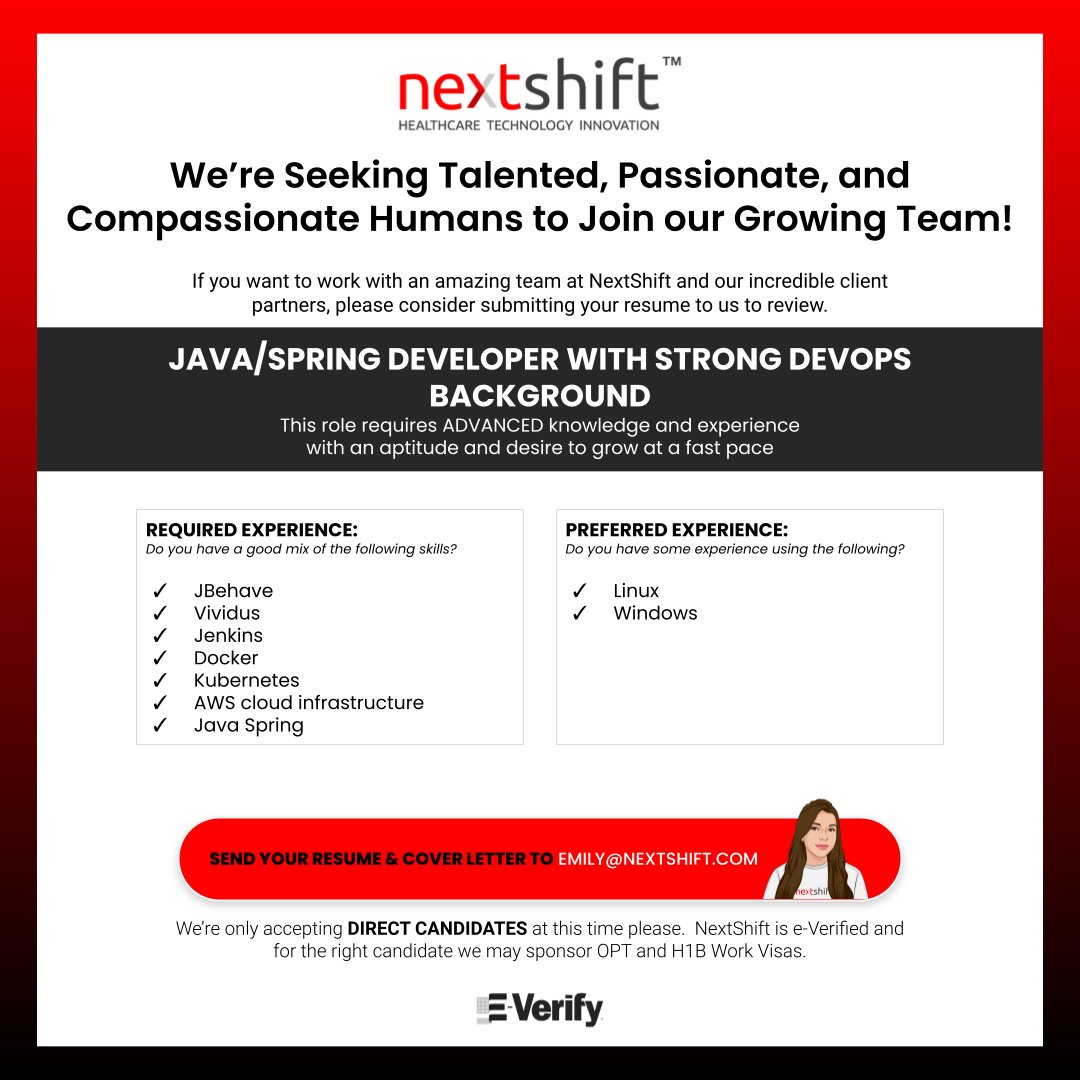 nextshift™
HEALTHCARE TECHNOLOGY INNOVATION

We're Seeking Talented, Passionate, and Compassionate Humans to Join our Growing Team!

If you want to work with an amazing team at NextShift and our incredible client partners, please consider submitting your resume to us to review.

JAVA/SPRING DEVELOPER WITH STRONG DEVOPS BACKGROUND

This role requires ADVANCED knowledge and experience with an aptitude and desire to grow at a fast pace

REQUIRED EXPERIENCE:
Do you have a good mix of the following skills?

✓ JBehave
✓ Vividus
✓ Jenkins
✓ Docker
✓ Kubernetes
✓ AWS cloud infrastructure
✓ Java Spring

PREFERRED EXPERIENCE:
Do you have some experience using the following?

✓ Linux
✓ Windows

SEND YOUR RESUME & COVER LETTER TO EMILY@NEXTSHIFT.COM

We're only accepting DIRECT CANDIDATES at this time please. NextShift is e-Verified and for the right candidate we may sponsor OPT and H1B Work Visas.

E-Verify